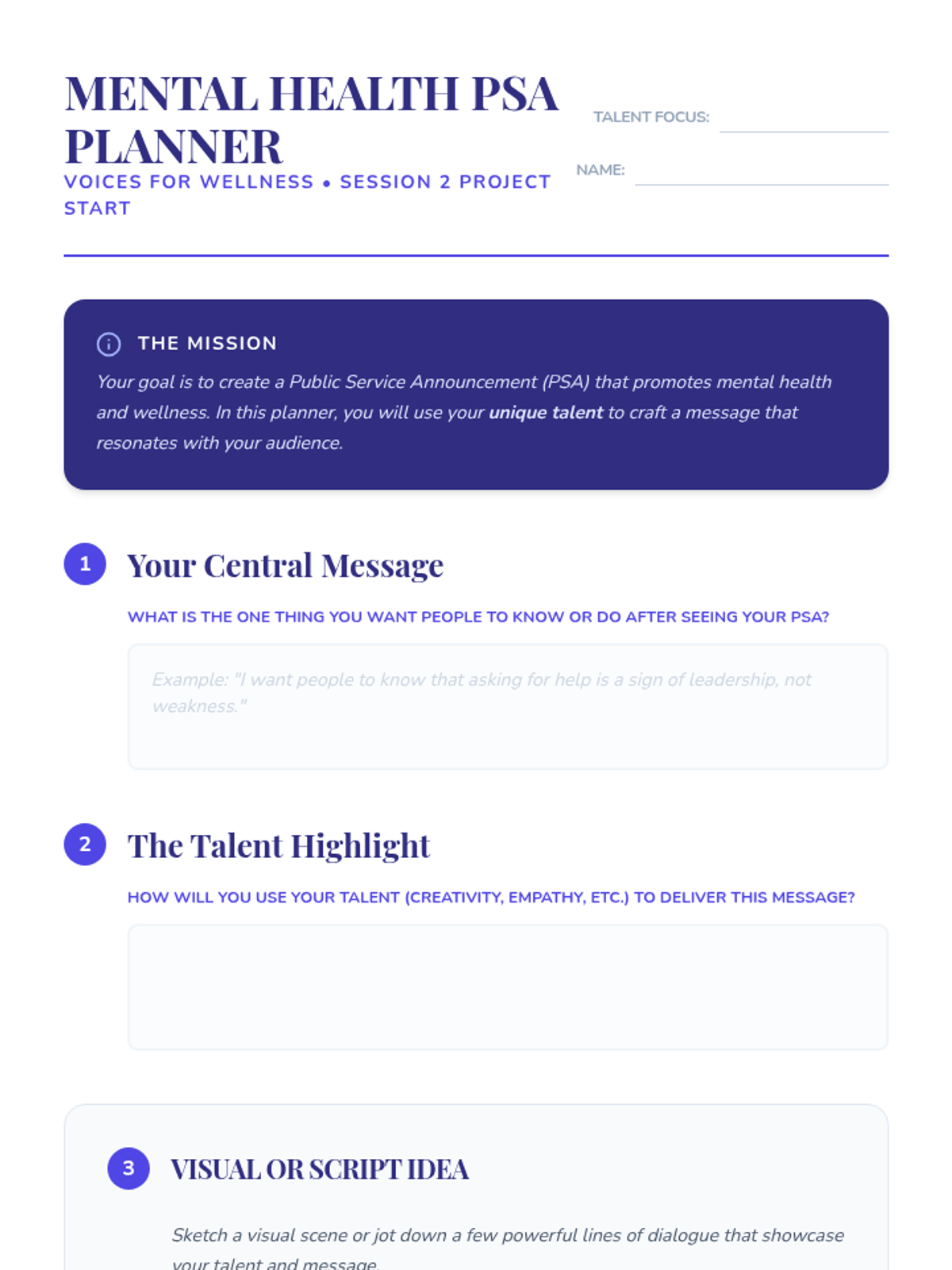 MENTAL HEALTH PSA PLANNER

VOICES FOR WELLNESS • SESSION 2 PROJECT START

TALENT FOCUS: ____

NAME: ____

THE MISSION

Your goal is to create a Public Service Announcement (PSA) that promotes mental health and wellness. In this planner, you will use your unique talent to craft a message that resonates with your audience.

1 Your Central Message

WHAT IS THE ONE THING YOU WANT PEOPLE TO KNOW OR DO AFTER SEEING YOUR PSA?

Example: "I want people to know that asking for help is a sign of leadership, not weakness."

2 The Talent Highlight

HOW WILL YOU USE YOUR TALENT (CREATIVITY, EMPATHY, ETC.) TO DELIVER THIS MESSAGE?

3 VISUAL OR SCRIPT IDEA

Sketch a visual scene or jot down a few powerful lines of dialogue that showcase your talent and message.